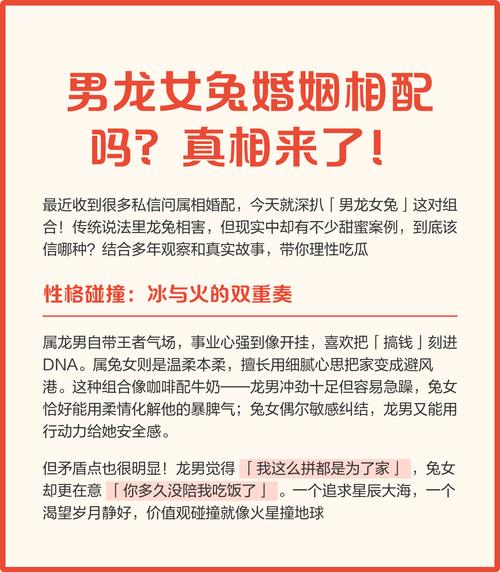 男龙女兔婚姻相配吗？真相来了！

最近收到很多私信问属相婚配，今天就深扒「男龙女兔」这对组合！传统说法里龙兔相害，但现实中却有不少甜蜜案例，到底该信哪种？结合多年观察和真实故事，带你理性吃瓜

性格碰撞：冰与火的双重奏

属龙男自带王者气场，事业心强到像开挂，喜欢把「搞钱」刻进DNA。属兔女则是温柔本柔，擅长用细腻心思把家变成避风港。这种组合像咖啡配牛奶——龙男冲劲十足但容易急躁，兔女恰好能用柔情化解他的暴脾气；兔女偶尔敏感纠结，龙男又能用行动力给她安全感。

但矛盾点也很明显！龙男觉得「我这么拼都是为了家」，兔女却更在意「你多久没陪我吃饭了」。一个追求星辰大海，一个渴望岁月静好，价值观碰撞就像火星撞地球